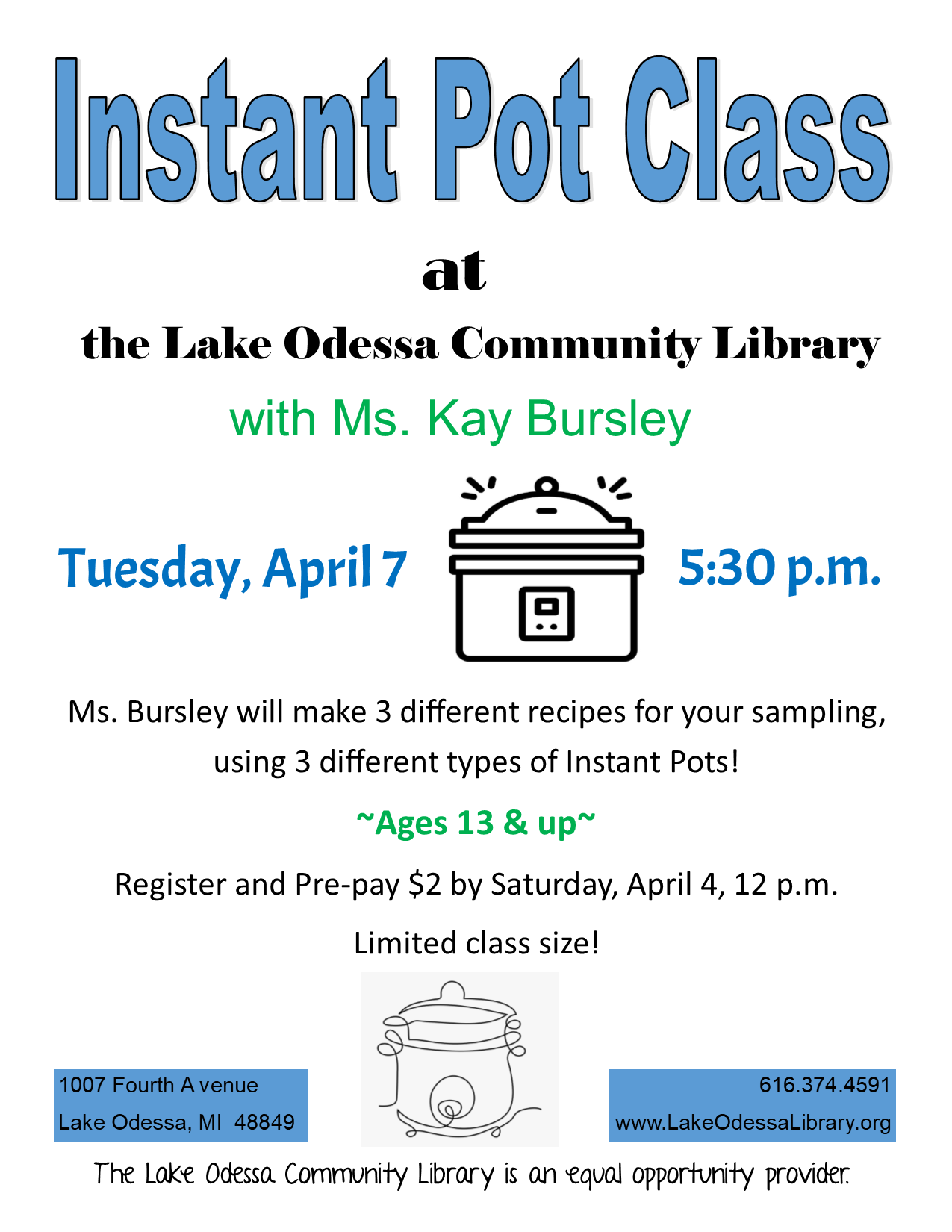 Instant Pot Class

at

the Lake Odessa Community Library

with Ms. Kay Bursley

Tuesday, April 7

5:30 p.m.

Ms. Bursley will make 3 different recipes for your sampling, using 3 different types of Instant Pots!

~Ages 13 & up~

Register and Pre-pay $2 by Saturday, April 4, 12 p.m.

Limited class size!

1007 Fourth A venue
Lake Odessa, MI 48849

616.374.4591
www.LakeOdessaLibrary.org

The Lake Odessa Community Library is an equal opportunity provider.